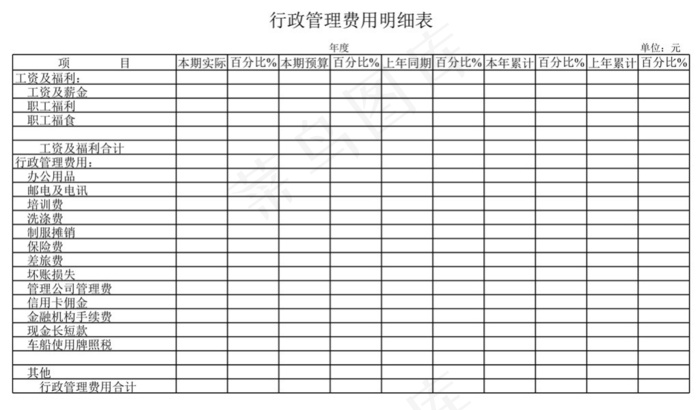 行政管理费用明细表

年度

单位：元

| 项　　目 | 本期实际 | 百分比% | 本期预算 | 百分比% | 上年同期 | 百分比% | 本年累计 | 百分比% | 上年累计 | 百分比% |
|---|---|---|---|---|---|---|---|---|---|---|
| 工资及福利： | | | | | | | | | | |
| 工资及薪金 | | | | | | | | | | |
| 职工福利 | | | | | | | | | | |
| 职工福食 | | | | | | | | | | |
| | | | | | | | | | | |
| 工资及福利合计 | | | | | | | | | | |
| 行政管理费用： | | | | | | | | | | |
| 办公用品 | | | | | | | | | | |
| 邮电及电讯 | | | | | | | | | | |
| 培训费 | | | | | | | | | | |
| 洗涤费 | | | | | | | | | | |
| 制服摊销 | | | | | | | | | | |
| 保险费 | | | | | | | | | | |
| 差旅费 | | | | | | | | | | |
| 坏账损失 | | | | | | | | | | |
| 管理公司管理费 | | | | | | | | | | |
| 信用卡佣金 | | | | | | | | | | |
| 金融机构手续费 | | | | | | | | | | |
| 现金长短款 | | | | | | | | | | |
| 车船使用牌照税 | | | | | | | | | | |
| | | | | | | | | | | |
| 其他 | | | | | | | | | | |
| 行政管理费用合计 | | | | | | | | | | |